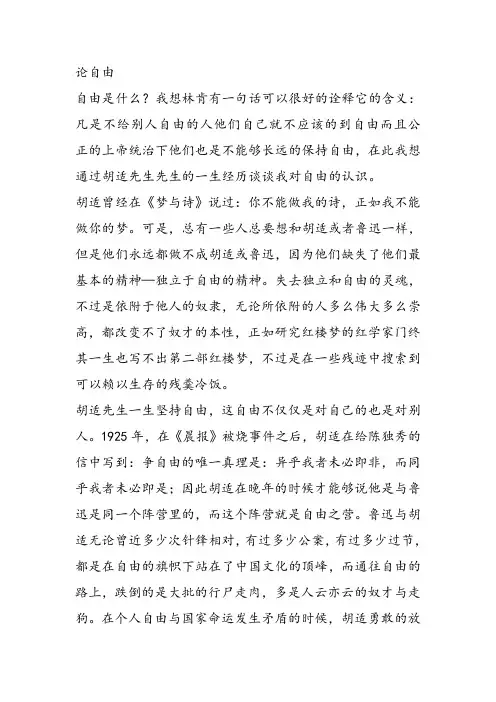 论自由

自由是什么？我想林肯有一句话可以很好的诠释它的含义：凡是不给别人自由的人他们自己就不应该的到自由而且公正的上帝统治下他们也是不能够长远的保持自由，在此我想通过胡适先生先生的一生经历谈谈我对自由的认识。

胡适曾经在《梦与诗》说过：你不能做我的诗，正如我不能做你的梦。可是，总有一些人总要想和胡适或者鲁迅一样，但是他们永远都做不成胡适或鲁迅，因为他们缺失了他们最基本的精神—独立于自由的精神。失去独立和自由的灵魂，不过是依附于他人的奴隶，无论所依附的人多么伟大多么崇高，都改变不了奴才的本性，正如研究红楼梦的红学家门终其一生也写不出第二部红楼梦，不过是在一些残迹中搜索到可以赖以生存的残羹冷饭。

胡适先生一生坚持自由，这自由不仅仅是对自己的也是对别人。1925 年，在《晨报》被烧事件之后，胡适在给陈独秀的信中写到：争自由的唯一真理是：异乎我者未必即非，而同乎我者未必即是；因此胡适在晚年的时候才能够说他是与鲁迅是同一个阵营里的，而这个阵营就是自由之营。鲁迅与胡适无论曾近多少次针锋相对，有过多少公案，有过多少过节，都是在自由的旗帜下站在了中国文化的顶峰，而通往自由的路上，跌倒的是大批的行尸走肉，多是人云亦云的奴才与走狗。在个人自由与国家命运发生矛盾的时候，胡适勇敢的放